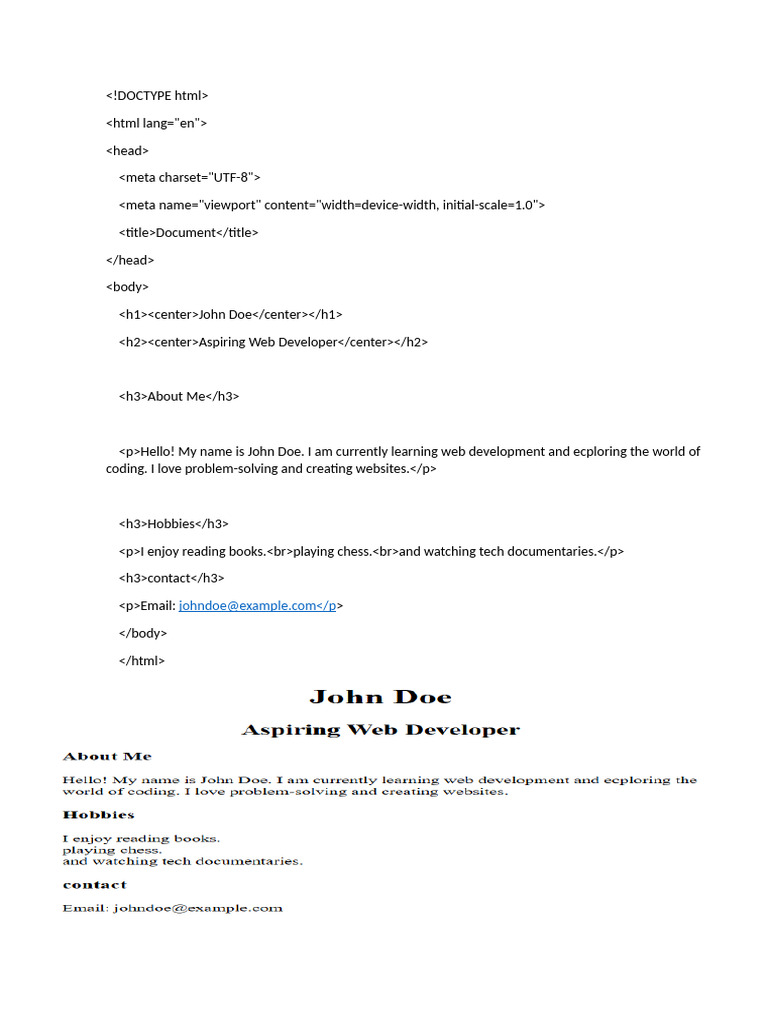 <!DOCTYPE html>

<html lang="en">

<head>

<meta charset="UTF-8">

<meta name="viewport" content="width=device-width, initial-scale=1.0">

<title>Document</title>

</head>

<body>

<h1><center>John Doe</center></h1>

<h2><center>Aspiring Web Developer</center></h2>

<h3>About Me</h3>

<p>Hello! My name is John Doe. I am currently learning web development and ecploring the world of coding. I love problem-solving and creating websites.</p>

<h3>Hobbies</h3>

<p>I enjoy reading books.<br>playing chess.<br>and watching tech documentaries.</p>

<h3>contact</h3>

<p>Email: johndoe@example.com</p>

</body>

</html>

John Doe

Aspiring Web Developer

About Me

Hello! My name is John Doe. I am currently learning web development and ecploring the world of coding. I love problem-solving and creating websites.

Hobbies

I enjoy reading books.
playing chess.
and watching tech documentaries.

contact

Email: johndoe@example.com